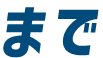 まで